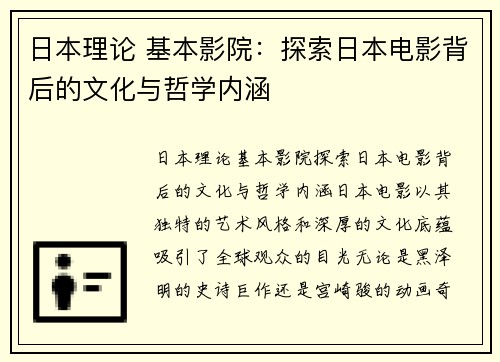 日本理论 基本影院：探索日本电影背后的文化与哲学内涵

日本理论基本影院探索日本电影背后的文化与哲学内涵日本电影以其独特的艺术风格和深厚的文化底蕴吸引了全球观众的目光无论是黑泽明的史诗巨作还是宫崎骏的动画奇